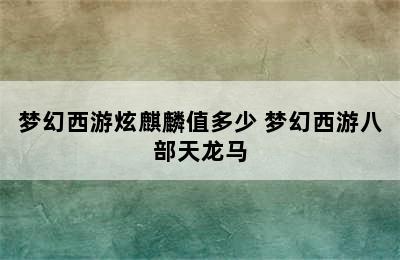 梦幻西游炫麒麟值多少 梦幻西游八部天龙马